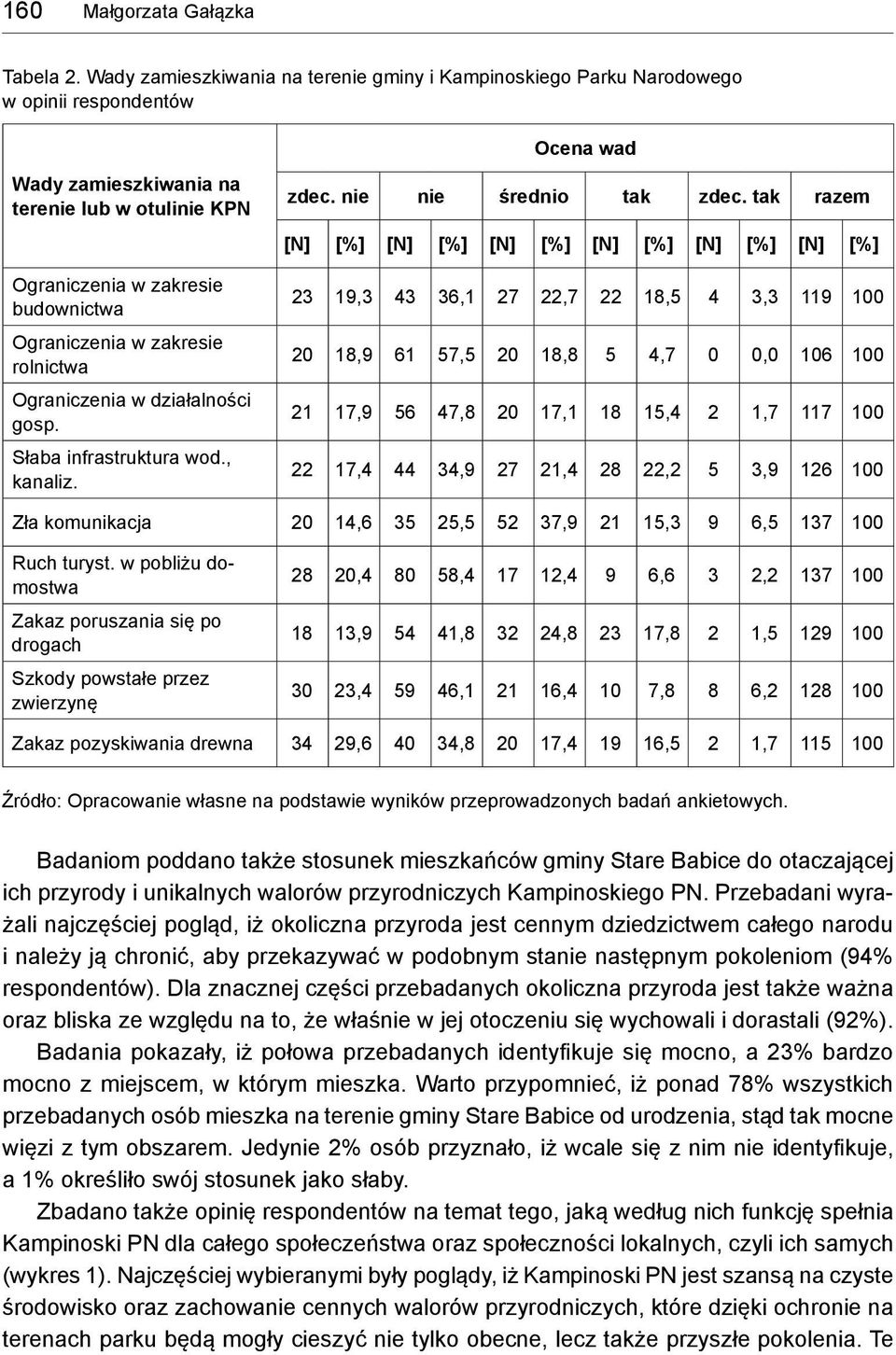 160 Małgorzata Gałązka

Tabela 2. Wady zamieszkiwania na terenie gminy i Kampinoskiego Parku Narodowego w opinii respondentów

| Wady zamieszkiwania na terenie lub w otulinie KPN | Ocena wad | | | | | | | | | | | |
|---|---|---|---|---|---|---|---|---|---|---|---|---|
| | zdec. nie | | nie | | średnio | | tak | | zdec. tak | | razem | |
| | [N] | [%] | [N] | [%] | [N] | [%] | [N] | [%] | [N] | [%] | [N] | [%] |
| Ograniczenia w zakresie budownictwa | 23 | 19,3 | 43 | 36,1 | 27 | 22,7 | 22 | 18,5 | 4 | 3,3 | 119 | 100 |
| Ograniczenia w zakresie rolnictwa | 20 | 18,9 | 61 | 57,5 | 20 | 18,8 | 5 | 4,7 | 0 | 0,0 | 106 | 100 |
| Ograniczenia w działalności gosp. | 21 | 17,9 | 56 | 47,8 | 20 | 17,1 | 18 | 15,4 | 2 | 1,7 | 117 | 100 |
| Słaba infrastruktura wod., kanaliz. | 22 | 17,4 | 44 | 34,9 | 27 | 21,4 | 28 | 22,2 | 5 | 3,9 | 126 | 100 |
| Zła komunikacja | 20 | 14,6 | 35 | 25,5 | 52 | 37,9 | 21 | 15,3 | 9 | 6,5 | 137 | 100 |
| Ruch turyst. w pobliżu domostwa | 28 | 20,4 | 80 | 58,4 | 17 | 12,4 | 9 | 6,6 | 3 | 2,2 | 137 | 100 |
| Zakaz poruszania się po drogach | 18 | 13,9 | 54 | 41,8 | 32 | 24,8 | 23 | 17,8 | 2 | 1,5 | 129 | 100 |
| Szkody powstałe przez zwierzynę | 30 | 23,4 | 59 | 46,1 | 21 | 16,4 | 10 | 7,8 | 8 | 6,2 | 128 | 100 |
| Zakaz pozyskiwania drewna | 34 | 29,6 | 40 | 34,8 | 20 | 17,4 | 19 | 16,5 | 2 | 1,7 | 115 | 100 |

Źródło: Opracowanie własne na podstawie wyników przeprowadzonych badań ankietowych.

Badaniom poddano także stosunek mieszkańców gminy Stare Babice do otaczającej ich przyrody i unikalnych walorów przyrodniczych Kampinoskiego PN. Przebadani wyrażali najczęściej pogląd, iż okoliczna przyroda jest cennym dziedzictwem całego narodu i należy ją chronić, aby przekazywać w podobnym stanie następnym pokoleniom (94% respondentów). Dla znacznej części przebadanych okoliczna przyroda jest także ważna oraz bliska ze względu na to, że właśnie w jej otoczeniu się wychowali i dorastali (92%). Badania pokazały, iż połowa przebadanych identyfikuje się mocno, a 23% bardzo mocno z miejscem, w którym mieszka. Warto przypomnieć, iż ponad 78% wszystkich przebadanych osób mieszka na terenie gminy Stare Babice od urodzenia, stąd tak mocne więzi z tym obszarem. Jedynie 2% osób przyznało, iż wcale się z nim nie identyfikuje, a 1% określiło swój stosunek jako słaby.

Zbadano także opinię respondentów na temat tego, jaką według nich funkcję spełnia Kampinoski PN dla całego społeczeństwa oraz społeczności lokalnych, czyli ich samych (wykres 1). Najczęściej wybieranymi były poglądy, iż Kampinoski PN jest szansą na czyste środowisko oraz zachowanie cennych walorów przyrodniczych, które dzięki ochronie na terenach parku będą mogły cieszyć nie tylko obecne, lecz także przyszłe pokolenia. Te